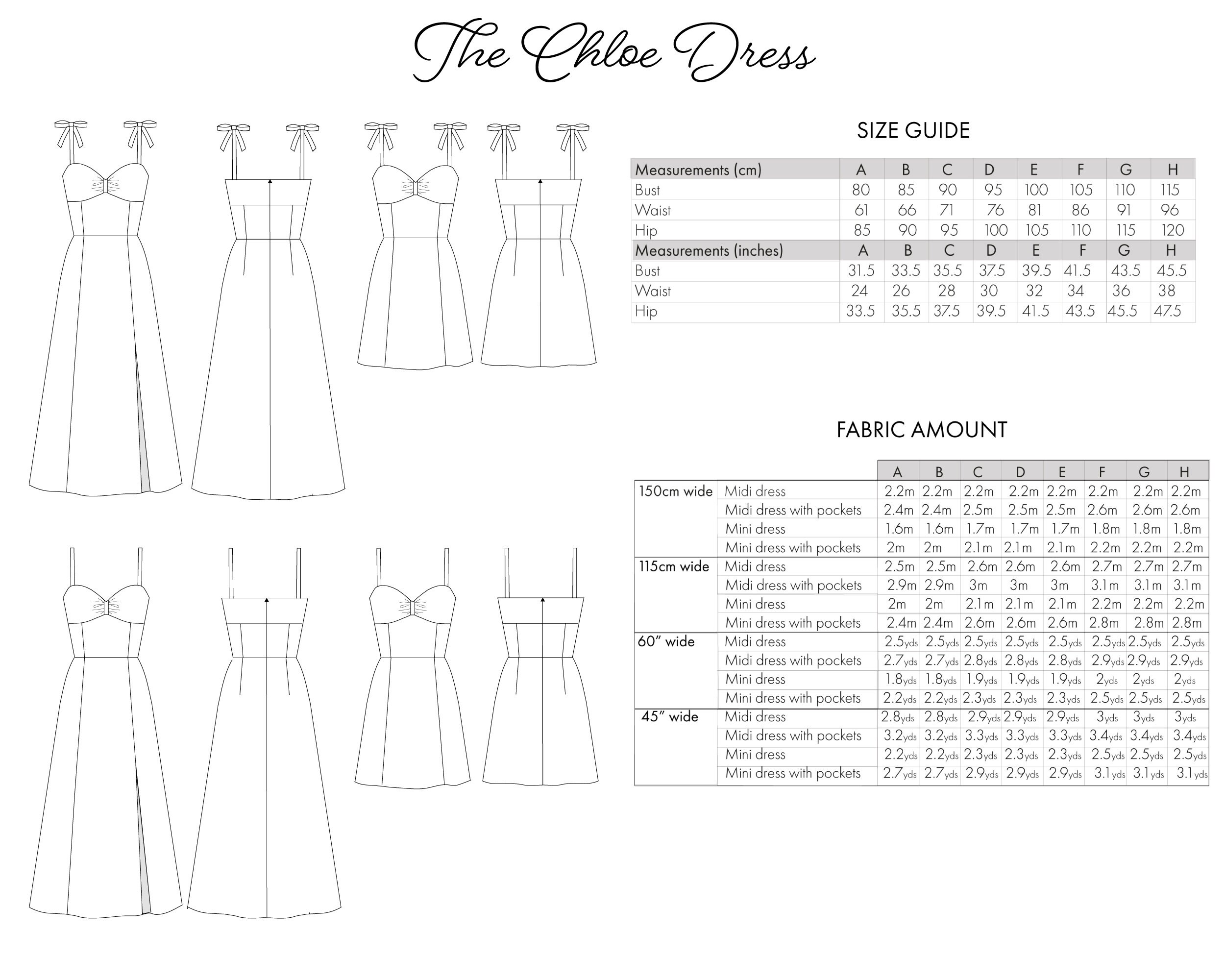 The Chloe Dress

SIZE GUIDE

| Measurements (cm) | A | B | C | D | E | F | G | H |
|---|---|---|---|---|---|---|---|---|
| Bust | 80 | 85 | 90 | 95 | 100 | 105 | 110 | 115 |
| Waist | 61 | 66 | 71 | 76 | 81 | 86 | 91 | 96 |
| Hip | 85 | 90 | 95 | 100 | 105 | 110 | 115 | 120 |
| Measurements (inches) | A | B | C | D | E | F | G | H |
| Bust | 31.5 | 33.5 | 35.5 | 37.5 | 39.5 | 41.5 | 43.5 | 45.5 |
| Waist | 24 | 26 | 28 | 30 | 32 | 34 | 36 | 38 |
| Hip | 33.5 | 35.5 | 37.5 | 39.5 | 41.5 | 43.5 | 45.5 | 47.5 |

FABRIC AMOUNT

| | | A | B | C | D | E | F | G | H |
|---|---|---|---|---|---|---|---|---|---|
| 150cm wide | Midi dress | 2.2m | 2.2m | 2.2m | 2.2m | 2.2m | 2.2m | 2.2m | 2.2m |
| | Midi dress with pockets | 2.4m | 2.4m | 2.5m | 2.5m | 2.5m | 2.6m | 2.6m | 2.6m |
| | Mini dress | 1.6m | 1.6m | 1.7m | 1.7m | 1.7m | 1.8m | 1.8m | 1.8m |
| | Mini dress with pockets | 2m | 2m | 2.1m | 2.1m | 2.1m | 2.2m | 2.2m | 2.2m |
| 115cm wide | Midi dress | 2.5m | 2.5m | 2.6m | 2.6m | 2.6m | 2.7m | 2.7m | 2.7m |
| | Midi dress with pockets | 2.9m | 2.9m | 3m | 3m | 3m | 3.1m | 3.1m | 3.1m |
| | Mini dress | 2m | 2m | 2.1m | 2.1m | 2.1m | 2.2m | 2.2m | 2.2m |
| | Mini dress with pockets | 2.4m | 2.4m | 2.6m | 2.6m | 2.6m | 2.8m | 2.8m | 2.8m |
| 60" wide | Midi dress | 2.5yds | 2.5yds | 2.5yds | 2.5yds | 2.5yds | 2.5yds | 2.5yds | 2.5yds |
| | Midi dress with pockets | 2.7yds | 2.7yds | 2.8yds | 2.8yds | 2.8yds | 2.9yds | 2.9yds | 2.9yds |
| | Mini dress | 1.8yds | 1.8yds | 1.9yds | 1.9yds | 1.9yds | 2yds | 2yds | 2yds |
| | Mini dress with pockets | 2.2yds | 2.2yds | 2.3yds | 2.3yds | 2.3yds | 2.5yds | 2.5yds | 2.5yds |
| 45" wide | Midi dress | 2.8yds | 2.8yds | 2.9yds | 2.9yds | 2.9yds | 3yds | 3yds | 3yds |
| | Midi dress with pockets | 3.2yds | 3.2yds | 3.3yds | 3.3yds | 3.3yds | 3.4yds | 3.4yds | 3.4yds |
| | Mini dress | 2.2yds | 2.2yds | 2.3yds | 2.3yds | 2.3yds | 2.5yds | 2.5yds | 2.5yds |
| | Mini dress with pockets | 2.7yds | 2.7yds | 2.9yds | 2.9yds | 2.9yds | 3.1yds | 3.1yds | 3.1yds |